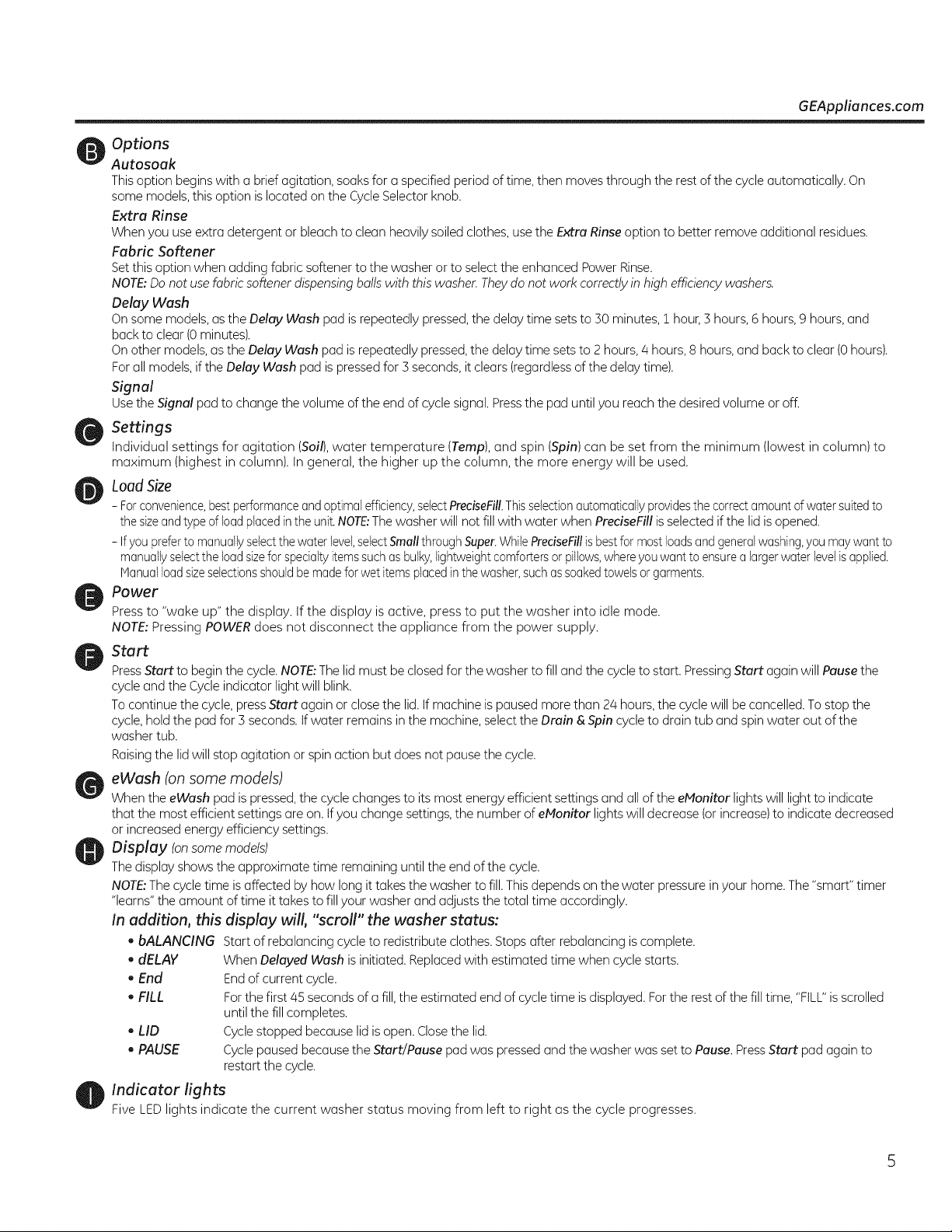 GEAppliances.com

B Options

Autosoak
This option begins with a brief agitation, soaks for a specified period of time, then moves through the rest of the cycle automatically. On some models, this option is located on the Cycle Selector knob.

Extra Rinse
When you use extra detergent or bleach to clean heavily soiled clothes, use the Extra Rinse option to better remove additional residues.

Fabric Softener
Set this option when adding fabric softener to the washer or to select the enhanced Power Rinse.
NOTE: Do not use fabric softener dispensing balls with this washer. They do not work correctly in high efficiency washers.

Delay Wash
On some models, as the Delay Wash pad is repeatedly pressed, the delay time sets to 30 minutes, 1 hour, 3 hours, 6 hours, 9 hours, and back to clear (0 minutes).
On other models, as the Delay Wash pad is repeatedly pressed, the delay time sets to 2 hours, 4 hours, 8 hours, and back to clear (0 hours).
For all models, if the Delay Wash pad is pressed for 3 seconds, it clears (regardless of the delay time).

Signal
Use the Signal pad to change the volume of the end of cycle signal. Press the pad until you reach the desired volume or off.

C Settings
Individual settings for agitation (Soil), water temperature (Temp), and spin (Spin) can be set from the minimum (lowest in column) to maximum (highest in column). In general, the higher up the column, the more energy will be used.

D Load Size
- For convenience, best performance and optimal efficiency, select PreciseFill. This selection automatically provides the correct amount of water suited to the size and type of load placed in the unit. NOTE: The washer will not fill with water when PreciseFill is selected if the lid is opened.
- If you prefer to manually select the water level, select Small through Super. While PreciseFill is best for most loads and general washing, you may want to manually select the load size for specialty items such as bulky, lightweight comforters or pillows, where you want to ensure a larger water level is applied. Manual load size selections should be made for wet items placed in the washer, such as soaked towels or garments.

E Power
Press to "wake up" the display. If the display is active, press to put the washer into idle mode.
NOTE: Pressing POWER does not disconnect the appliance from the power supply.

F Start
Press Start to begin the cycle. NOTE: The lid must be closed for the washer to fill and the cycle to start. Pressing Start again will Pause the cycle and the Cycle indicator light will blink.
To continue the cycle, press Start again or close the lid. If machine is paused more than 24 hours, the cycle will be cancelled. To stop the cycle, hold the pad for 3 seconds. If water remains in the machine, select the Drain & Spin cycle to drain tub and spin water out of the washer tub.
Raising the lid will stop agitation or spin action but does not pause the cycle.

G eWash (on some models)
When the eWash pad is pressed, the cycle changes to its most energy efficient settings and all of the eMonitor lights will light to indicate that the most efficient settings are on. If you change settings, the number of eMonitor lights will decrease (or increase) to indicate decreased or increased energy efficiency settings.

H Display (on some models)
The display shows the approximate time remaining until the end of the cycle.
NOTE: The cycle time is affected by how long it takes the washer to fill. This depends on the water pressure in your home. The "smart" timer "learns" the amount of time it takes to fill your washer and adjusts the total time accordingly.

In addition, this display will, "scroll" the washer status:
• bALANCING Start of rebalancing cycle to redistribute clothes. Stops after rebalancing is complete.
• dELAY When Delayed Wash is initiated. Replaced with estimated time when cycle starts.
• End End of current cycle.
• FILL For the first 45 seconds of a fill, the estimated end of cycle time is displayed. For the rest of the fill time, "FILL" is scrolled until the fill completes.
• LID Cycle stopped because lid is open. Close the lid.
• PAUSE Cycle paused because the Start/Pause pad was pressed and the washer was set to Pause. Press Start pad again to restart the cycle.

I Indicator lights
Five LED lights indicate the current washer status moving from left to right as the cycle progresses.

5